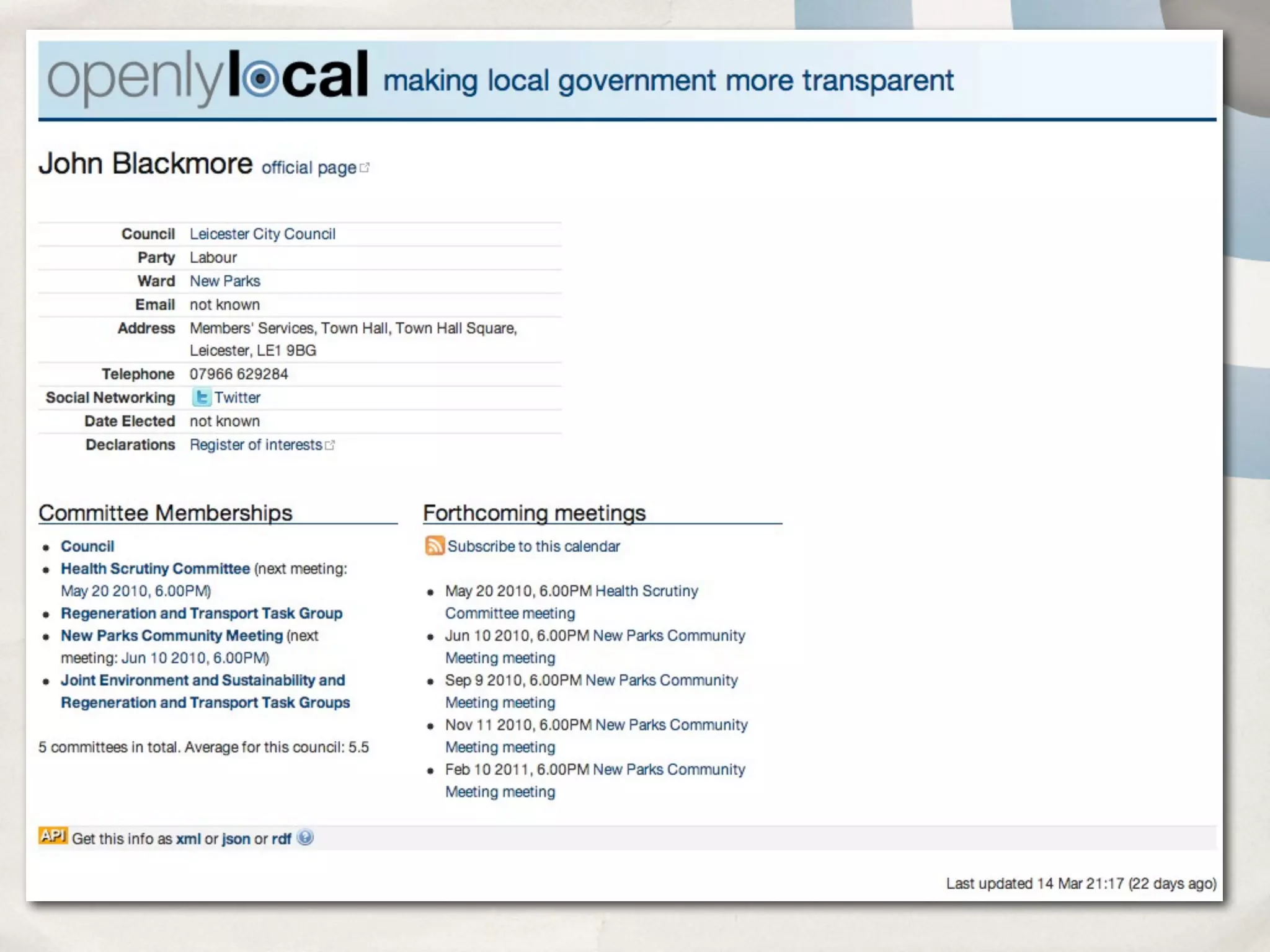 openlylocal making local government more transparent

John Blackmore official page

Council Leicester City Council
Party Labour
Ward New Parks
Email not known
Address Members' Services, Town Hall, Town Hall Square, Leicester, LE1 9BG
Telephone 07966 629284
Social Networking Twitter
Date Elected not known
Declarations Register of interests

Committee Memberships

• Council
• Health Scrutiny Committee (next meeting: May 20 2010, 6.00PM)
• Regeneration and Transport Task Group
• New Parks Community Meeting (next meeting: Jun 10 2010, 6.00PM)
• Joint Environment and Sustainability and Regeneration and Transport Task Groups

5 committees in total. Average for this council: 5.5

Forthcoming meetings

Subscribe to this calendar

• May 20 2010, 6.00PM Health Scrutiny Committee meeting
• Jun 10 2010, 6.00PM New Parks Community Meeting meeting
• Sep 9 2010, 6.00PM New Parks Community Meeting meeting
• Nov 11 2010, 6.00PM New Parks Community Meeting meeting
• Feb 10 2011, 6.00PM New Parks Community Meeting meeting

API Get this info as xml or json or rdf

Last updated 14 Mar 21:17 (22 days ago)